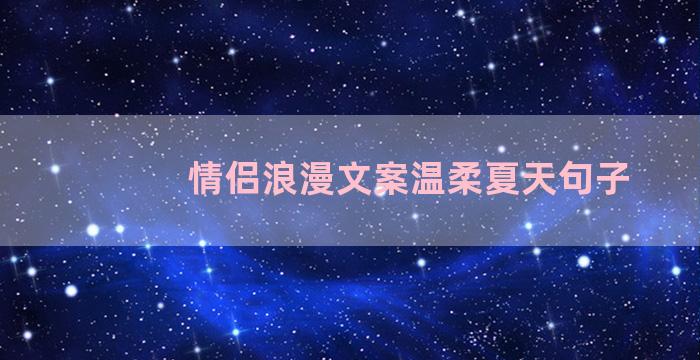 情侣浪漫文案温柔夏天句子